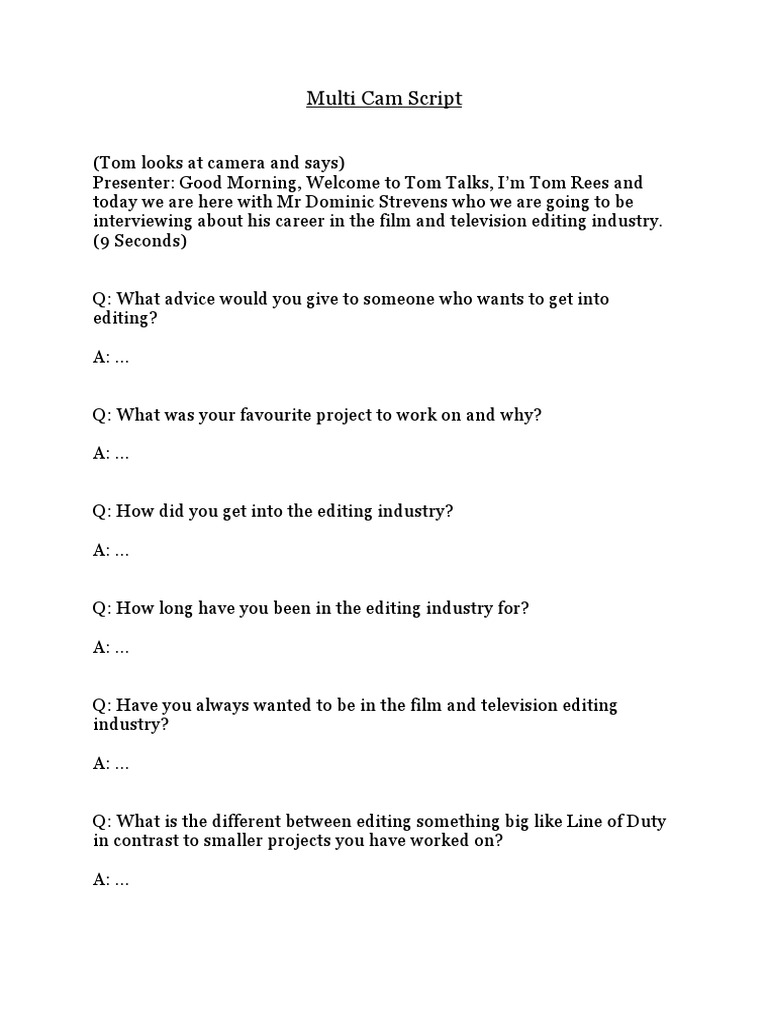 Multi Cam Script

(Tom looks at camera and says)
Presenter: Good Morning, Welcome to Tom Talks, I'm Tom Rees and today we are here with Mr Dominic Strevens who we are going to be interviewing about his career in the film and television editing industry. (9 Seconds)

Q: What advice would you give to someone who wants to get into editing?

A: ...

Q: What was your favourite project to work on and why?

A: ...

Q: How did you get into the editing industry?

A: ...

Q: How long have you been in the editing industry for?

A: ...

Q: Have you always wanted to be in the film and television editing industry?

A: ...

Q: What is the different between editing something big like Line of Duty in contrast to smaller projects you have worked on?

A: ...